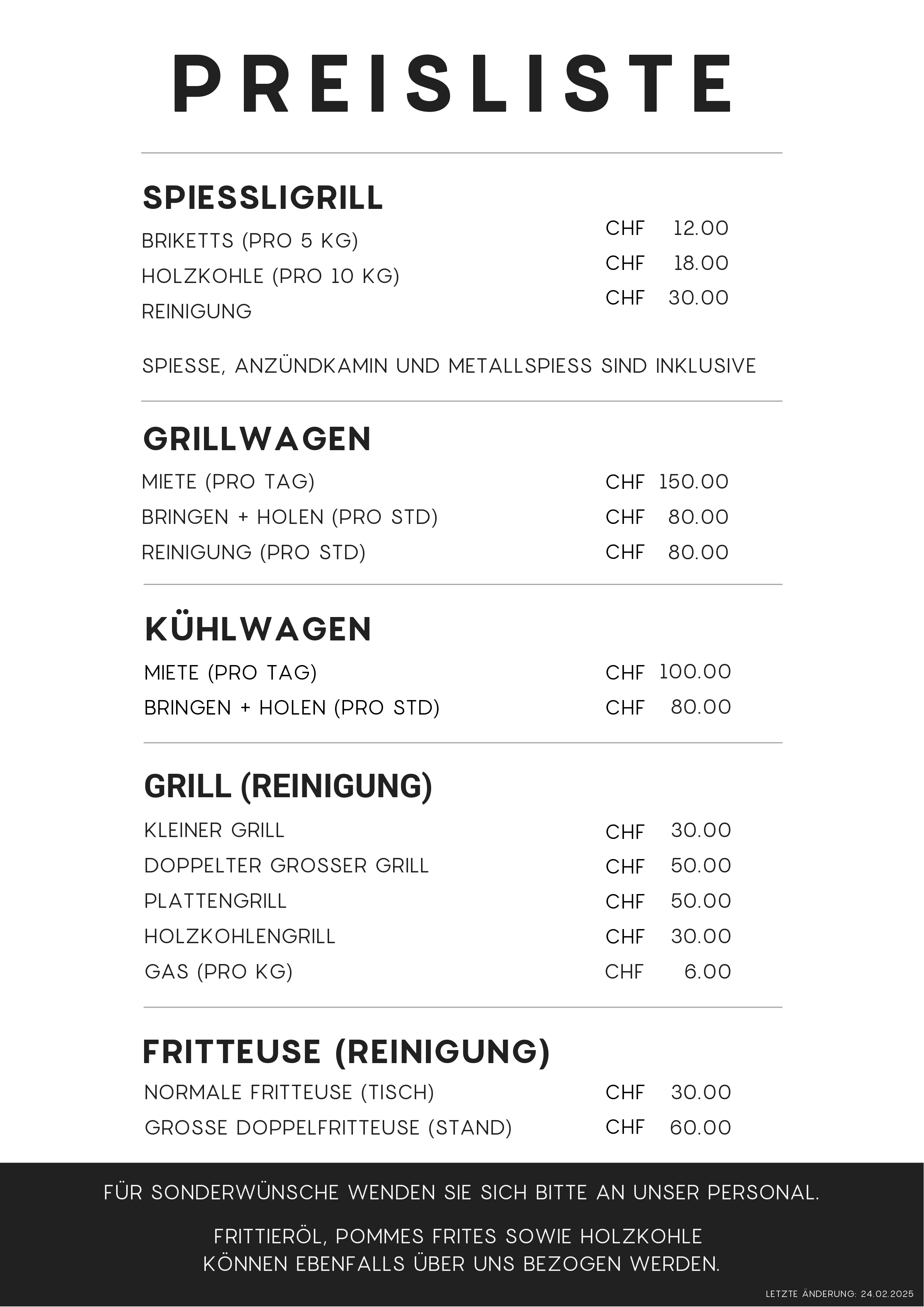 PREISLISTE

SPIESSLIGRILL

| | |
|---|---|
| BRIKETTS (PRO 5 KG) | CHF 12.00 |
| HOLZKOHLE (PRO 10 KG) | CHF 18.00 |
| REINIGUNG | CHF 30.00 |

SPIESSE, ANZÜNDKAMIN UND METALLSPIESS SIND INKLUSIVE

GRILLWAGEN

| | |
|---|---|
| MIETE (PRO TAG) | CHF 150.00 |
| BRINGEN + HOLEN (PRO STD) | CHF 80.00 |
| REINIGUNG (PRO STD) | CHF 80.00 |

KÜHLWAGEN

| | |
|---|---|
| MIETE (PRO TAG) | CHF 100.00 |
| BRINGEN + HOLEN (PRO STD) | CHF 80.00 |

GRILL (REINIGUNG)

| | |
|---|---|
| KLEINER GRILL | CHF 30.00 |
| DOPPELTER GROSSER GRILL | CHF 50.00 |
| PLATTENGRILL | CHF 50.00 |
| HOLZKOHLENGRILL | CHF 30.00 |
| GAS (PRO KG) | CHF 6.00 |

FRITTEUSE (REINIGUNG)

| | |
|---|---|
| NORMALE FRITTEUSE (TISCH) | CHF 30.00 |
| GROSSE DOPPELFRITTEUSE (STAND) | CHF 60.00 |

FÜR SONDERWÜNSCHE WENDEN SIE SICH BITTE AN UNSER PERSONAL.

FRITTIERÖL, POMMES FRITES SOWIE HOLZKOHLE KÖNNEN EBENFALLS ÜBER UNS BEZOGEN WERDEN.

LETZTE ÄNDERUNG: 24.02.2025